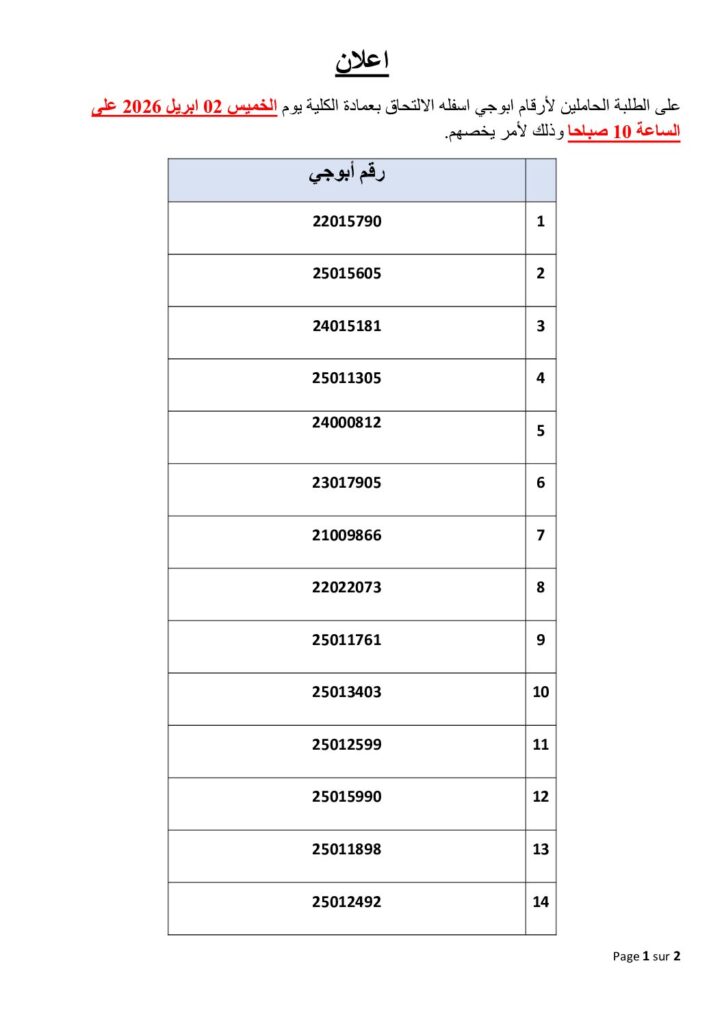 اعلان

على الطلبة الحاملين لأرقام ابوجي اسفله الالتحاق بعمادة الكلية يوم الخميس 02 ابريل 2026 على الساعة 10 صباحا وذلك لأمر يخصهم.

| رقم أبوجي | |
|---|---|
| 22015790 | 1 |
| 25015605 | 2 |
| 24015181 | 3 |
| 25011305 | 4 |
| 24000812 | 5 |
| 23017905 | 6 |
| 21009866 | 7 |
| 22022073 | 8 |
| 25011761 | 9 |
| 25013403 | 10 |
| 25012599 | 11 |
| 25015990 | 12 |
| 25011898 | 13 |
| 25012492 | 14 |

Page 1 sur 2